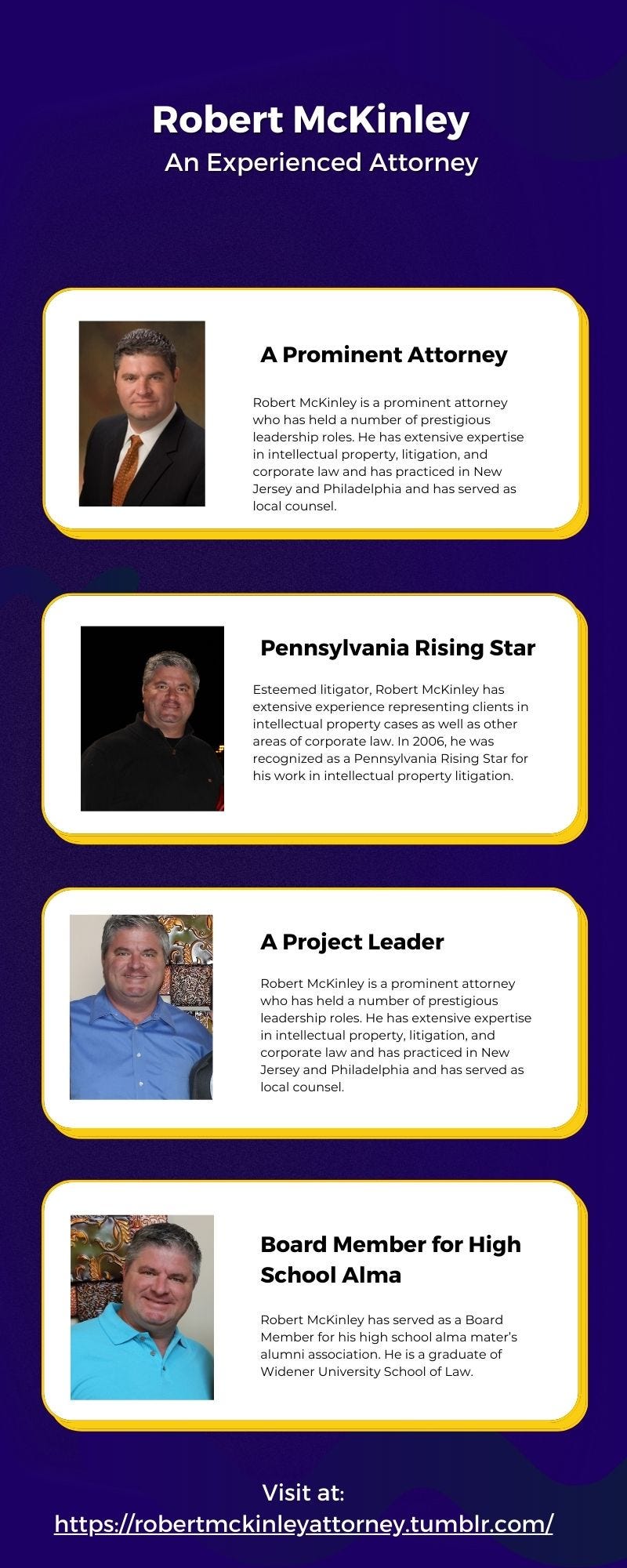 Robert McKinley
An Experienced Attorney

A Prominent Attorney

Robert McKinley is a prominent attorney who has held a number of prestigious leadership roles. He has extensive expertise in intellectual property, litigation, and corporate law and has practiced in New Jersey and Philadelphia and has served as local counsel.

Pennsylvania Rising Star

Esteemed litigator, Robert McKinley has extensive experience representing clients in intellectual property cases as well as other areas of corporate law. In 2006, he was recognized as a Pennsylvania Rising Star for his work in intellectual property litigation.

A Project Leader

Robert McKinley is a prominent attorney who has held a number of prestigious leadership roles. He has extensive expertise in intellectual property, litigation, and corporate law and has practiced in New Jersey and Philadelphia and has served as local counsel.

Board Member for High School Alma

Robert McKinley has served as a Board Member for his high school alma mater's alumni association. He is a graduate of Widener University School of Law.

Visit at:
https://robertmckinleyattorney.tumblr.com/